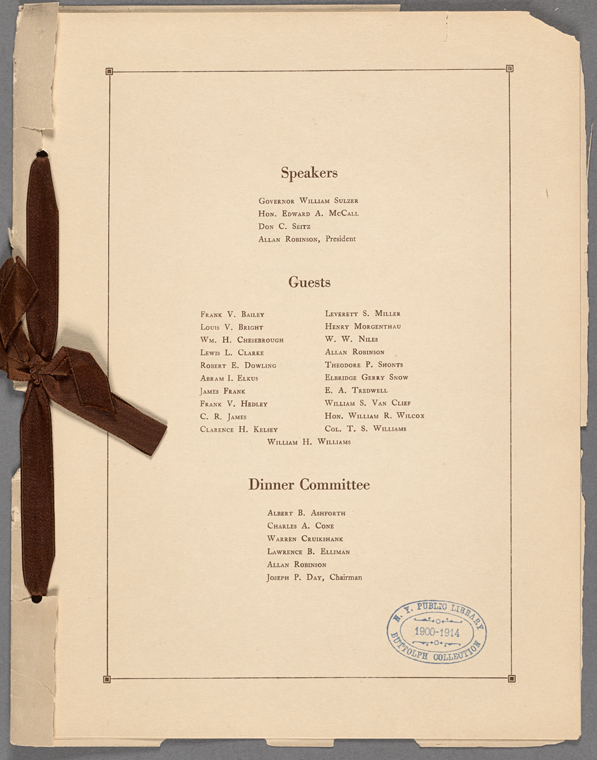 Speakers

Governor William Sulzer
Hon. Edward A. McCall
Don C. Seitz
Allan Robinson, President

Guests

Frank V. Bailey
Louis V. Bright
Wm. H. Chesebrough
Lewis L. Clarke
Robert E. Dowling
Abram I. Elkus
James Frank
Frank V. Hedley
C. R. James
Clarence H. Kelsey

Leverett S. Miller
Henry Morgenthau
W. W. Niles
Allan Robinson
Theodore P. Shonts
Elbridge Gerry Snow
E. A. Tredwell
William S. Van Clief
Hon. William R. Wilcox
Col. T. S. Williams

William H. Williams

Dinner Committee

Albert B. Ashforth
Charles A. Cone
Warren Cruikshank
Lawrence B. Elliman
Allan Robinson
Joseph P. Day, Chairman

N. Y. PUBLIC LIBRARY
1900-1914
BUTTOLPH COLLECTION